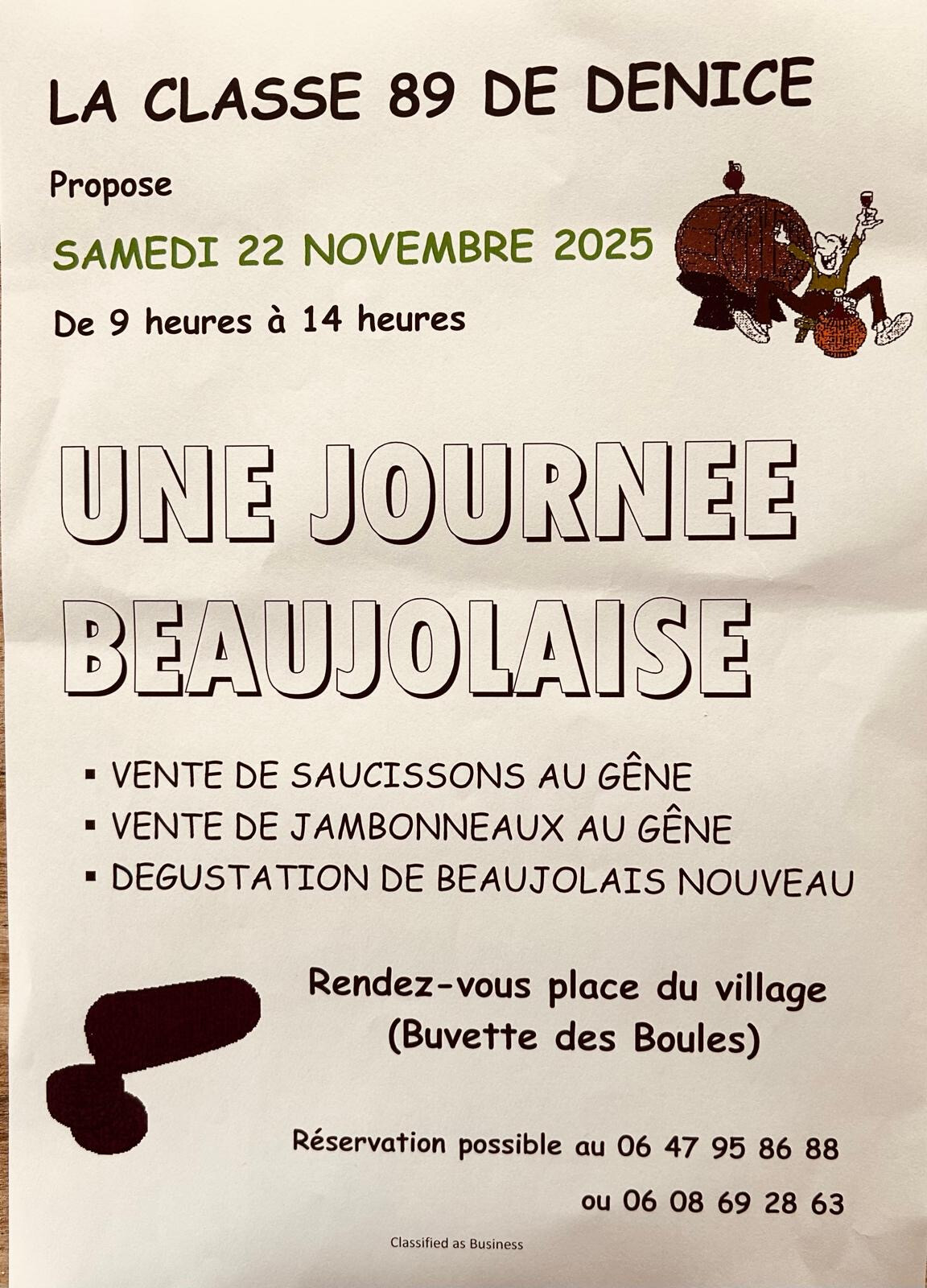 LA CLASSE 89 DE DENICE

Propose

SAMEDI 22 NOVEMBRE 2025

De 9 heures à 14 heures

UNE JOURNEE BEAUJOLAISE

• VENTE DE SAUCISSONS AU GÊNE
• VENTE DE JAMBONNEAUX AU GÊNE
• DEGUSTATION DE BEAUJOLAIS NOUVEAU

Rendez-vous place du village
(Buvette des Boules)

Réservation possible au 06 47 95 86 88
ou 06 08 69 28 63

Classified as Business